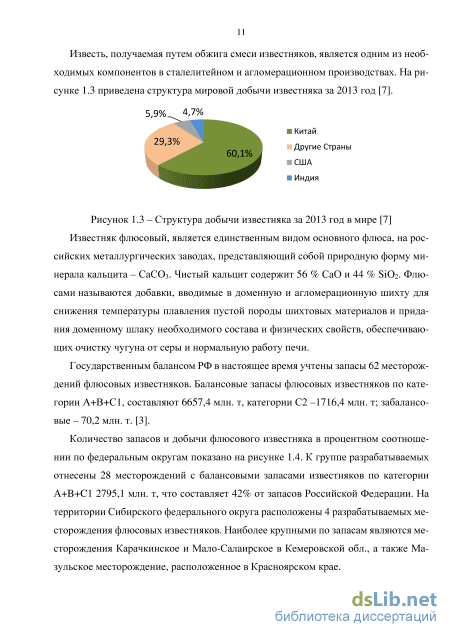 11

Известь, получаемая путем обжига смеси известняков, является одним из необходимых компонентов в сталелитейном и агломерационном производствах. На рисунке 1.3 приведена структура мировой добычи известняка за 2013 год [7].

5,9%
4,7%
29,3%
60,1%

Китай
Другие Страны
США
Индия

Рисунок 1.3 – Структура добычи известняка за 2013 год в мире [7]

Известняк флюсовый, является единственным видом основного флюса, на российских металлургических заводах, представляющий собой природную форму минерала кальцита – $CaCO_3$. Чистый кальцит содержит 56 % CaO и 44 % $SiO_2$. Флюсами называются добавки, вводимые в доменную и агломерационную шихту для снижения температуры плавления пустой породы шихтовых материалов и придания доменному шлаку необходимого состава и физических свойств, обеспечивающих очистку чугуна от серы и нормальную работу печи.

Государственным балансом РФ в настоящее время учтены запасы 62 месторождений флюсовых известняков. Балансовые запасы флюсовых известняков по категории А+В+С1, составляют 6657,4 млн. т, категории С2 –1716,4 млн. т; забалансовые – 70,2 млн. т. [3].

Количество запасов и добычи флюсового известняка в процентном соотношении по федеральным округам показано на рисунке 1.4. К группе разрабатываемых отнесены 28 месторождений с балансовыми запасами известняков по категории А+В+С1 2795,1 млн. т, что составляет 42% от запасов Российской Федерации. На территории Сибирского федерального округа расположены 4 разрабатываемых месторождения флюсовых известняков. Наиболее крупными по запасам являются месторождения Карачкинское и Мало-Салаирское в Кемеровской обл., а также Мазульское месторождение, расположенное в Красноярском крае.

dsLib.net
библиотека диссертаций